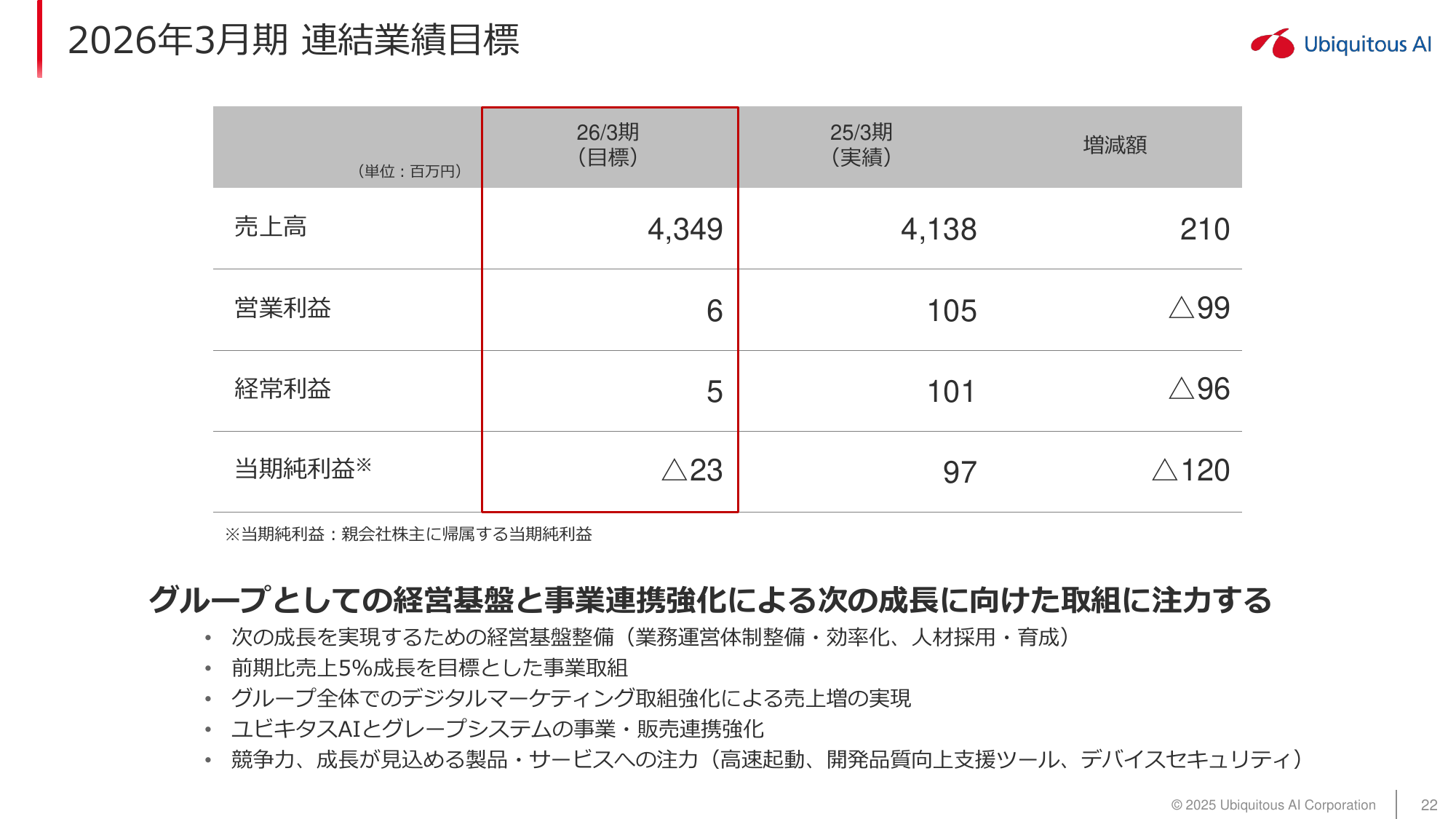 2026年3月期 連結業績目標

Ubiquitous AI

| （単位：百万円） | 26/3期（目標） | 25/3期（実績） | 増減額 |
|---|---|---|---|
| 売上高 | 4,349 | 4,138 | 210 |
| 営業利益 | 6 | 105 | △99 |
| 経常利益 | 5 | 101 | △96 |
| 当期純利益※ | △23 | 97 | △120 |

※当期純利益：親会社株主に帰属する当期純利益

グループとしての経営基盤と事業連携強化による次の成長に向けた取組に注力する

• 次の成長を実現するための経営基盤整備（業務運営体制整備・効率化、人材採用・育成）
• 前期比売上5%成長を目標とした事業取組
• グループ全体でのデジタルマーケティング取組強化による売上増の実現
• ユビキタスAIとグレープシステムの事業・販売連携強化
• 競争力、成長が見込める製品・サービスへの注力（高速起動、開発品質向上支援ツール、デバイスセキュリティ）

© 2025 Ubiquitous AI Corporation 22